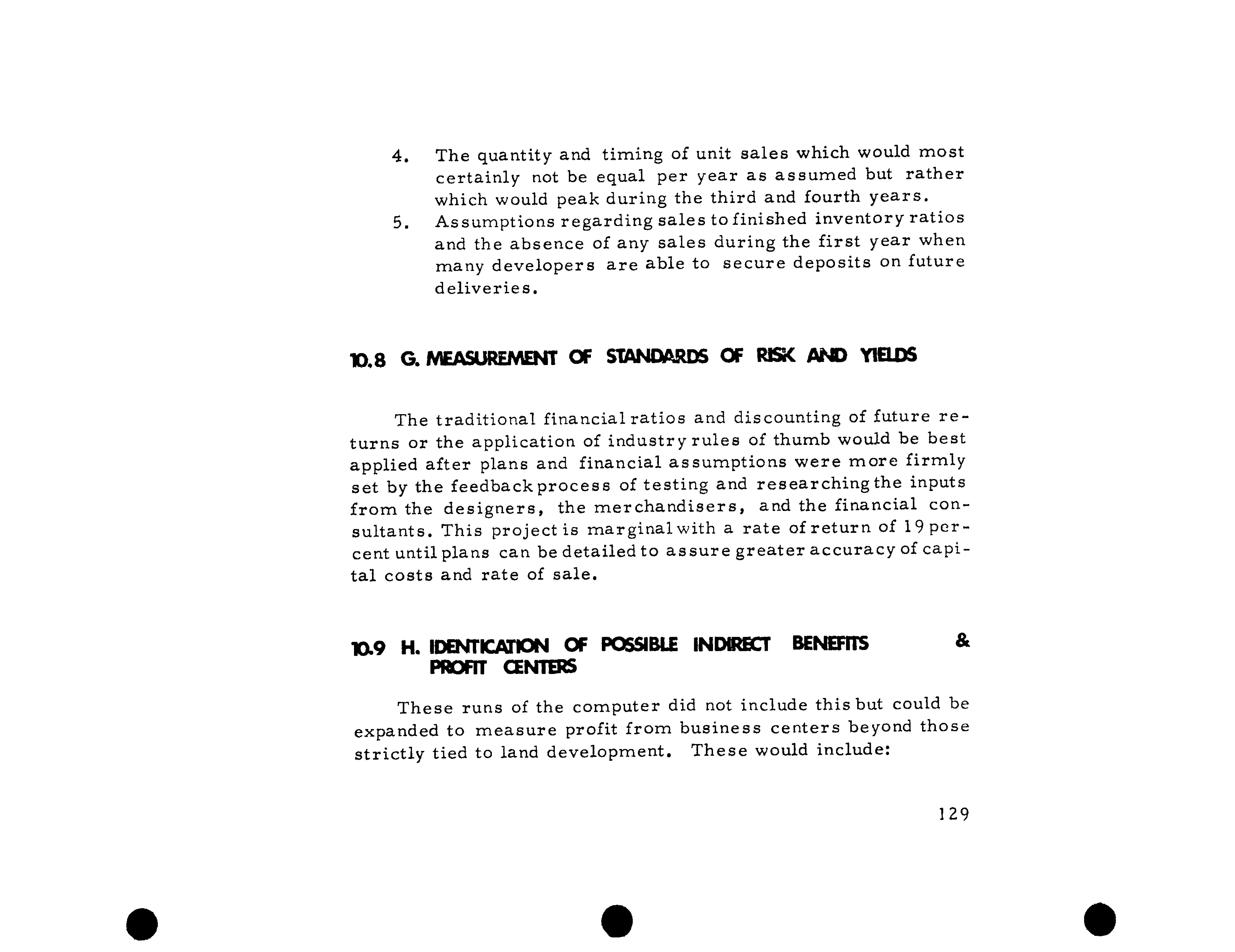 4. The quantity and timing of unit sales which would most certainly not be equal per year as assumed but rather which would peak during the third and fourth years.

5. Assumptions regarding sales to finished inventory ratios and the absence of any sales during the first year when many developers are able to secure deposits on future deliveries.

10.8 G. MEASUREMENT OF STANDARDS OF RISK AND YIELDS

The traditional financial ratios and discounting of future returns or the application of industry rules of thumb would be best applied after plans and financial assumptions were more firmly set by the feedback process of testing and researching the inputs from the designers, the merchandisers, and the financial consultants. This project is marginal with a rate of return of 19 percent until plans can be detailed to assure greater accuracy of capital costs and rate of sale.

10.9 H. IDENTICATION OF POSSIBLE INDIRECT BENEFITS & PROFIT CENTERS

These runs of the computer did not include this but could be expanded to measure profit from business centers beyond those strictly tied to land development. These would include:

129